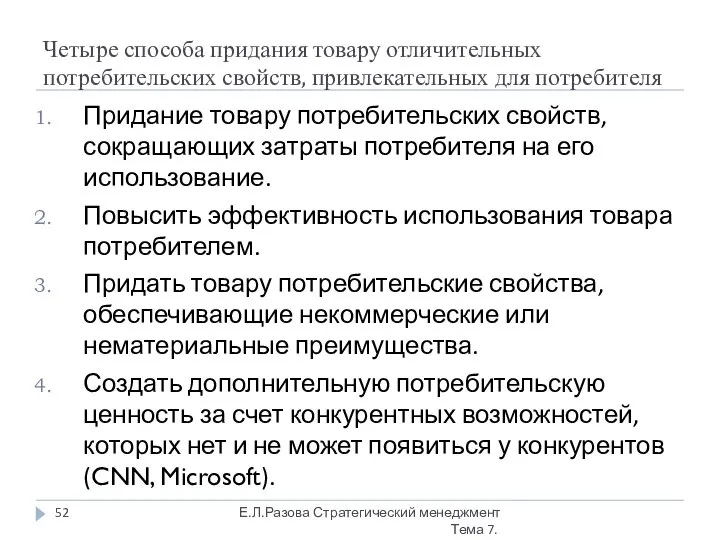 Четыре способа придания товару отличительных потребительских свойств, привлекательных для потребителя

1. Придание товару потребительских свойств, сокращающих затраты потребителя на его использование.
2. Повысить эффективность использования товара потребителем.
3. Придать товару потребительские свойства, обеспечивающие некоммерческие или нематериальные преимущества.
4. Создать дополнительную потребительскую ценность за счет конкурентных возможностей, которых нет и не может появиться у конкурентов (CNN, Microsoft).

52

Е.Л.Разова Стратегический менеджмент Тема 7.